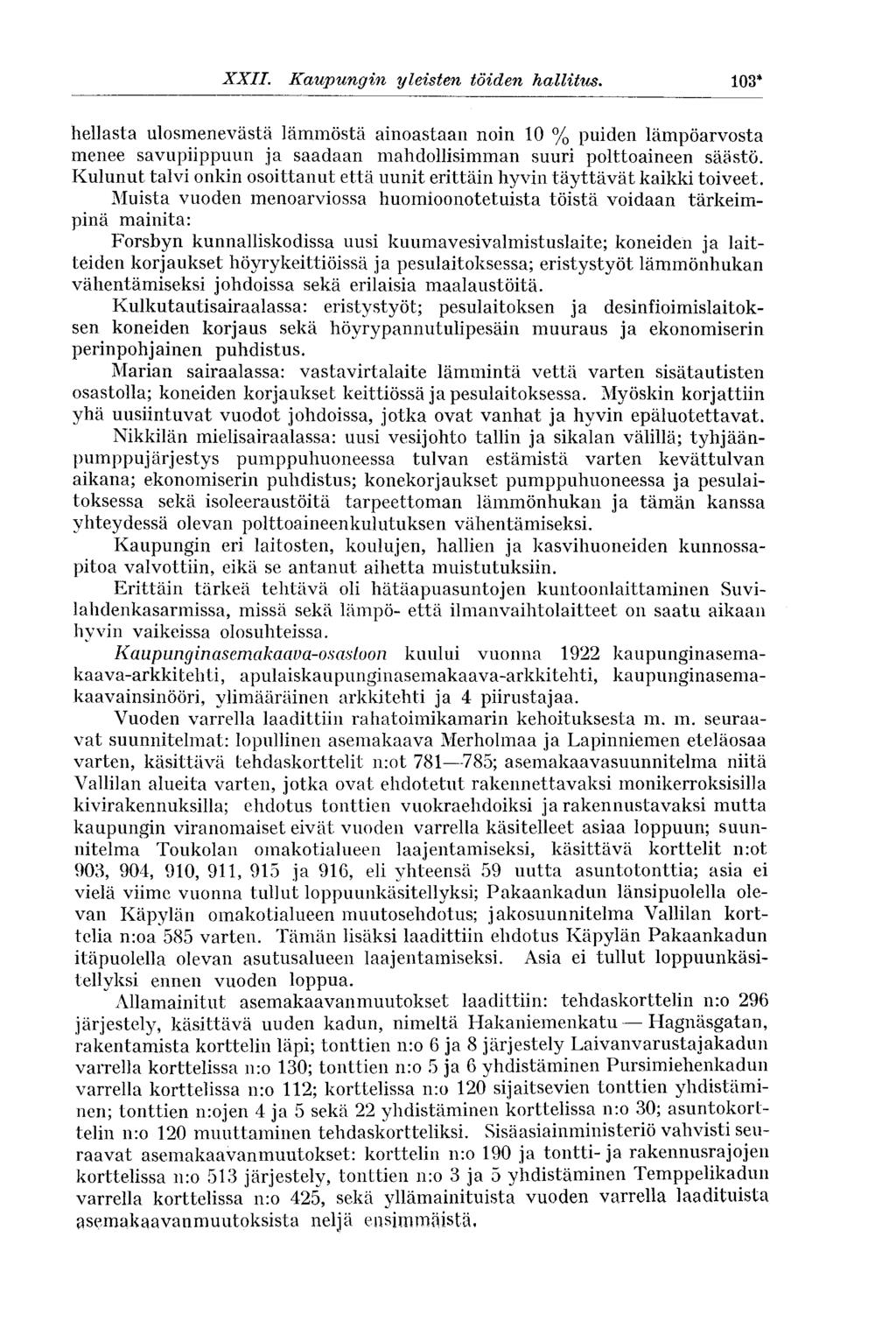 XXII. Kaupungin yleisten töiden hallitus. 103*

hellasta ulosmenevästä lämmöstä ainoastaan noin 10 % puiden lämpöarvosta menee savupiippuun ja saadaan mahdollisimman suuri polttoaineen säästö. Kulunut talvi onkin osoittanut että uunit erittäin hyvin täyttävät kaikki toiveet.

Muista vuoden menoarviossa huomioonotetuista töistä voidaan tärkeimpinä mainita:

Forsbyn kunnalliskodissa uusi kuumavesivalmistuslaite; koneiden ja laitteiden korjaukset höyrykeittiöissä ja pesulaitoksessa; eristystyöt lämmönhukan vähentämiseksi johdoissa sekä erilaisia maalaustöitä.

Kulkutautisairaalassa: eristystyöt; pesulaitoksen ja desinfioimislaitoksen koneiden korjaus sekä höyrypannutulipesäin muuraus ja ekonomiserin perinpohjainen puhdistus.

Marian sairaalassa: vastavirtalaite lämmintä vettä varten sisätautisten osastolla; koneiden korjaukset keittiössä ja pesulaitoksessa. Myöskin korjattiin yhä uusiintuvat vuodot johdoissa, jotka ovat vanhat ja hyvin epäluotettavat.

Nikkilän mielisairaalassa: uusi vesijohto tallin ja sikalan välillä; tyhjäänpumppujärjestys pumppuhuoneessa tulvan estämistä varten kevättulvan aikana; ekonomiserin puhdistus; konekorjaukset pumppuhuoneessa ja pesulaitoksessa sekä isoleeraustöitä tarpeettoman lämmönhukan ja tämän kanssa yhteydessä olevan polttoaineenkulutuksen vähentämiseksi.

Kaupungin eri laitosten, koulujen, hallien ja kasvihuoneiden kunnossapitoa valvottiin, eikä se antanut aihetta muistutuksiin.

Erittäin tärkeä tehtävä oli hätäapuasuntojen kuntoonlaittaminen Suvilahdenkasarmissa, missä sekä lämpö- että ilmanvaihtolaitteet on saatu aikaan hyvin vaikeissa olosuhteissa.

Kaupunginasemakaava-osastoon kuului vuonna 1922 kaupunginasemakaava-arkkitehti, apulaiskaupunginasemakaava-arkkitehti, kaupunginasemakaavainsinööri, ylimääräinen arkkitehti ja 4 piirustajaa.

Vuoden varrella laadittiin rahatoimikamarin kehoituksesta m. m. seuraavat suunnitelmat: lopullinen asemakaava Merholmaa ja Lapinniemen eteläosaa varten, käsittävä tehdaskorttelit n:ot 781—785; asemakaavasuunnitelma niitä Vallilan alueita varten, jotka ovat ehdotetut rakennettavaksi monikerroksisilla kivirakennuksilla; ehdotus tonttien vuokraehdoiksi ja rakennustavaksi mutta kaupungin viranomaiset eivät vuoden varrella käsitelleet asiaa loppuun; suunnitelma Toukolan omakotialueen laajentamiseksi, käsittävä korttelit n:ot 903, 904, 910, 911, 915 ja 916, eli yhteensä 59 uutta asuntotonttia; asia ei vielä viime vuonna tullut loppuunkäsitellyksi; Pakaankadun länsipuolella olevan Käpylän omakotialueen muutosehdotus; jakosuunnitelma Vallilan korttelia n:oa 585 varten. Tämän lisäksi laadittiin ehdotus Käpylän Pakaankadun itäpuolella olevan asutusalueen laajentamiseksi. Asia ei tullut loppuunkäsitellyksi ennen vuoden loppua.

Allamainitut asemakaavanmuutokset laadittiin: tehdaskorttelin n:o 296 järjestely, käsittävä uuden kadun, nimeltä Hakaniemenkatu — Hagnäsgatan, rakentamista korttelin läpi; tonttien n:o 6 ja 8 järjestely Laivanvarustajakadun varrella korttelissa n:o 130; tonttien n:o 5 ja 6 yhdistäminen Pursimiehenkadun varrella korttelissa n:o 112; korttelissa n:o 120 sijaitsevien tonttien yhdistäminen; tonttien n:ojen 4 ja 5 sekä 22 yhdistäminen korttelissa n:o 30; asuntokorttelin n:o 120 muuttaminen tehdaskortteliksi. Sisäasiainministeriö vahvisti seuraavat asemakaavanmuutokset: korttelin n:o 190 ja tontti- ja rakennusrajojen korttelissa n:o 513 järjestely, tonttien n:o 3 ja 5 yhdistäminen Temppelikadun varrella korttelissa n:o 425, sekä yllämainituista vuoden varrella laadituista asemakaavanmuutoksista neljä ensimmäistä.